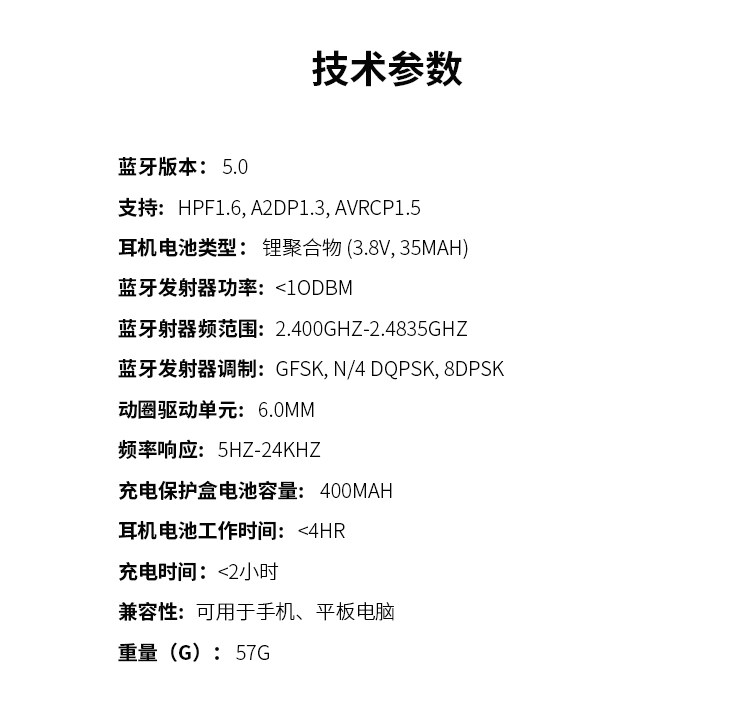 技术参数

蓝牙版本： 5.0

支持： HPF1.6, A2DP1.3, AVRCP1.5

耳机电池类型： 锂聚合物 (3.8V, 35MAH)

蓝牙发射器功率： <1ODBM

蓝牙射器频范围： 2.400GHZ-2.4835GHZ

蓝牙发射器调制： GFSK, N/4 DQPSK, 8DPSK

动圈驱动单元： 6.0MM

频率响应： 5HZ-24KHZ

充电保护盒电池容量： 400MAH

耳机电池工作时间： <4HR

充电时间： <2小时

兼容性： 可用于手机、平板电脑

重量（G）： 57G